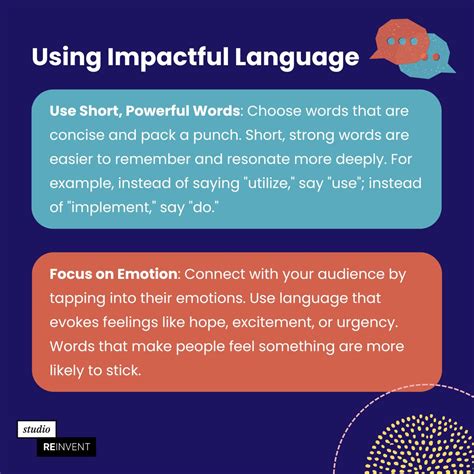 Using Impactful Language

Use Short, Powerful Words: Choose words that are concise and pack a punch. Short, strong words are easier to remember and resonate more deeply. For example, instead of saying "utilize," say "use"; instead of "implement," say "do."

Focus on Emotion: Connect with your audience by tapping into their emotions. Use language that evokes feelings like hope, excitement, or urgency. Words that make people feel something are more likely to stick.

studio
REINVENT